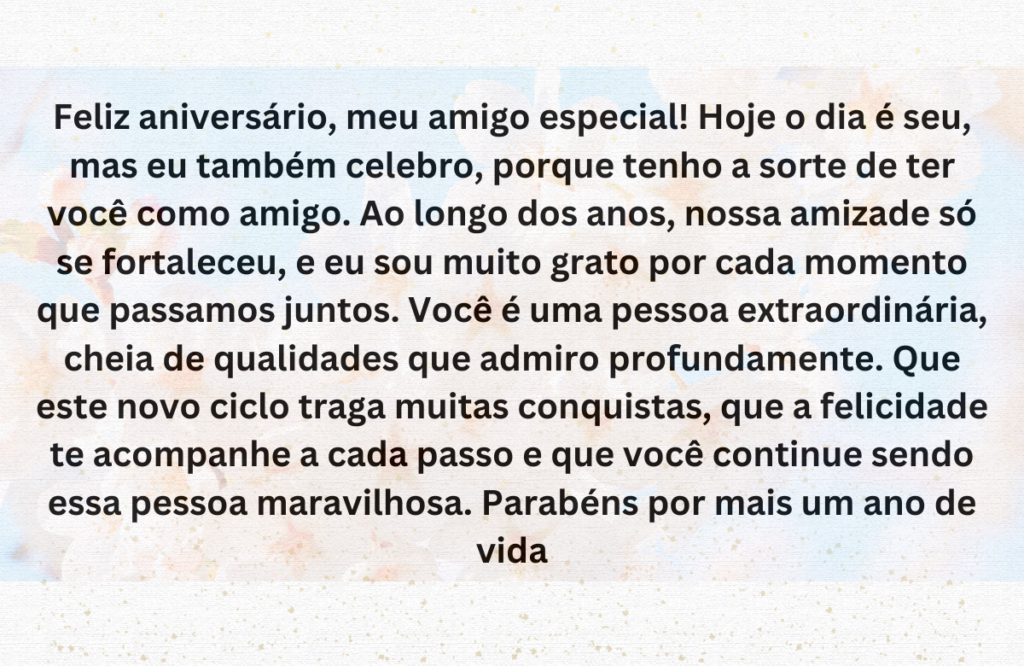 Feliz aniversário, meu amigo especial! Hoje o dia é seu, mas eu também celebro, porque tenho a sorte de ter você como amigo. Ao longo dos anos, nossa amizade só se fortaleceu, e eu sou muito grato por cada momento que passamos juntos. Você é uma pessoa extraordinária, cheia de qualidades que admiro profundamente. Que este novo ciclo traga muitas conquistas, que a felicidade te acompanhe a cada passo e que você continue sendo essa pessoa maravilhosa. Parabéns por mais um ano de vida